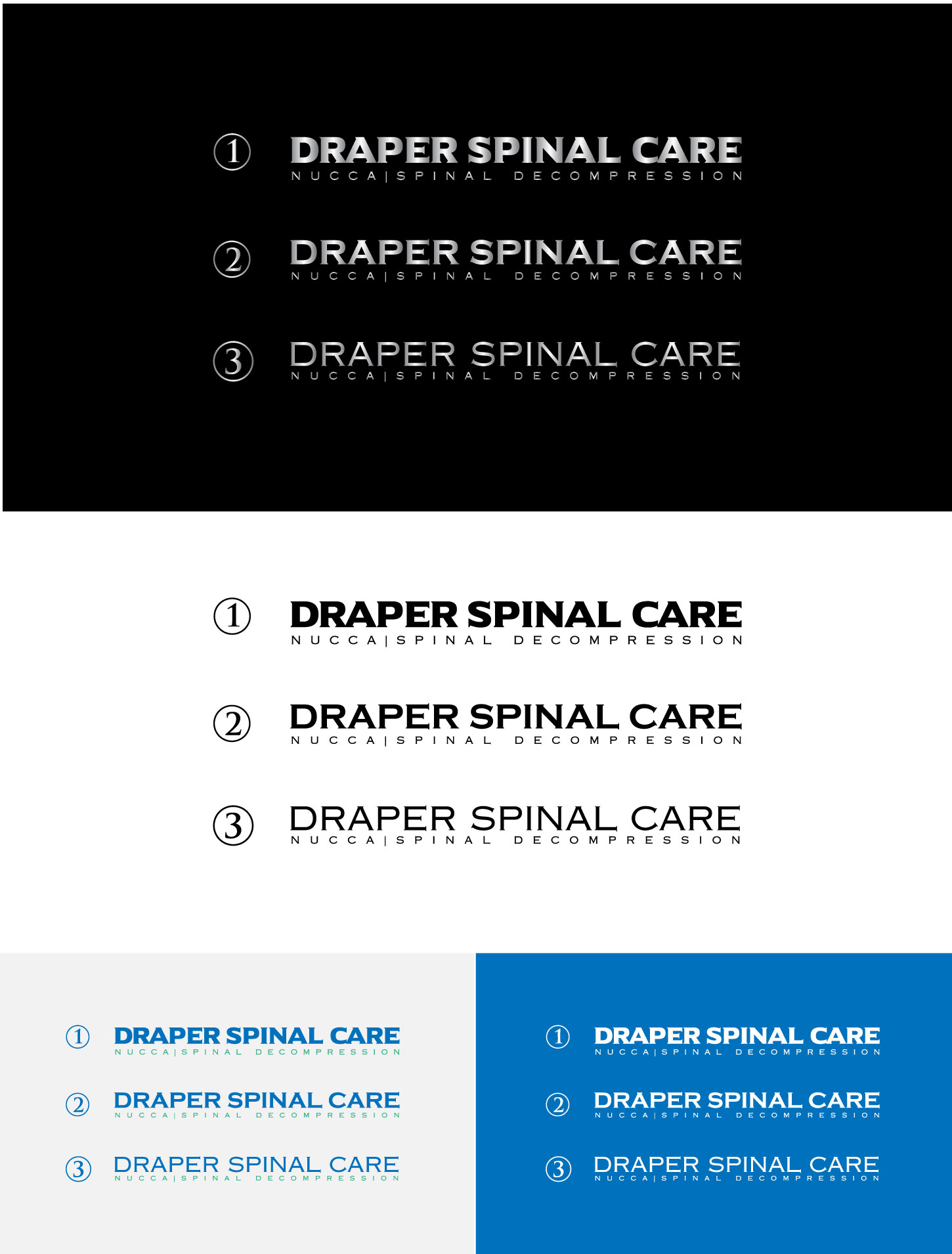 ① DRAPER SPINAL CARE
NUCCA|SPINAL DECOMPRESSION

② DRAPER SPINAL CARE
NUCCA|SPINAL DECOMPRESSION

③ DRAPER SPINAL CARE
NUCCA|SPINAL DECOMPRESSION

① DRAPER SPINAL CARE
NUCCA|SPINAL DECOMPRESSION

② DRAPER SPINAL CARE
NUCCA|SPINAL DECOMPRESSION

③ DRAPER SPINAL CARE
NUCCA|SPINAL DECOMPRESSION

① DRAPER SPINAL CARE
NUCCA|SPINAL DECOMPRESSION

② DRAPER SPINAL CARE
NUCCA|SPINAL DECOMPRESSION

③ DRAPER SPINAL CARE
NUCCA|SPINAL DECOMPRESSION

① DRAPER SPINAL CARE
NUCCA|SPINAL DECOMPRESSION

② DRAPER SPINAL CARE
NUCCA|SPINAL DECOMPRESSION

③ DRAPER SPINAL CARE
NUCCA|SPINAL DECOMPRESSION